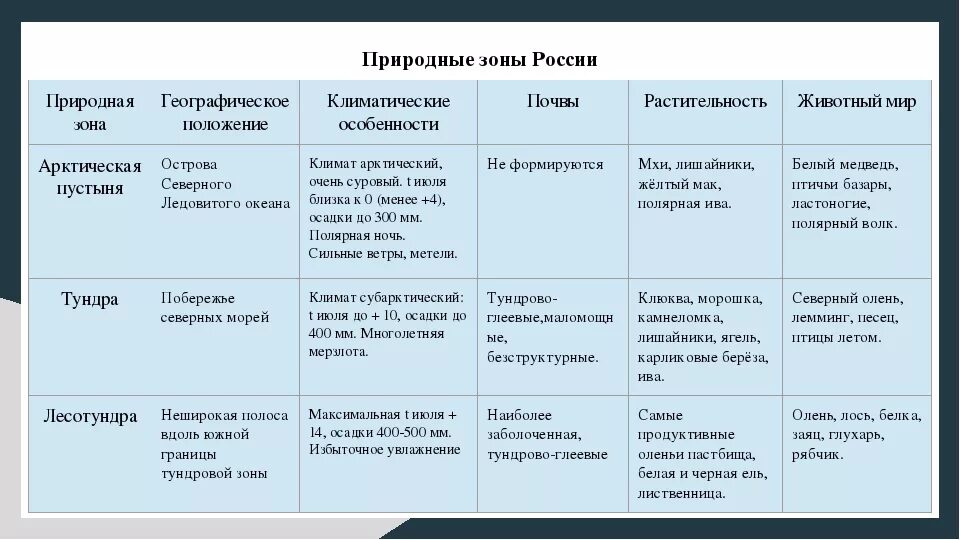 Природные зоны России

| Природная зона | Географическое положение | Климатические особенности | Почвы | Растительность | Животный мир |
|---|---|---|---|---|---|
| Арктическая пустыня | Острова Северного Ледовитого океана | Климат арктический, очень суровый. t июля близка к 0 (менее +4), осадки до 300 мм. Полярная ночь. Сильные ветры, метели. | Не формируются | Мхи, лишайники, жёлтый мак, полярная ива. | Белый медведь, птичьи базары, ластоногие, полярный волк. |
| Тундра | Побережье северных морей | Климат субарктический: t июля до + 10, осадки до 400 мм. Многолетняя мерзлота. | Тундрово-глеевые,маломощные, безструктурные. | Клюква, морошка, камнеломка, лишайники, ягель, карликовые берёза, ива. | Северный олень, лемминг, песец, птицы летом. |
| Лесотундра | Неширокая полоса вдоль южной границы тундровой зоны | Максимальная t июля + 14, осадки 400-500 мм. Избыточное увлажнение | Наиболее заболоченная, тундрово-глеевые | Самые продуктивные оленьи пастбища, белая и черная ель, лиственница. | Олень, лось, белка, заяц, глухарь, рябчик. |